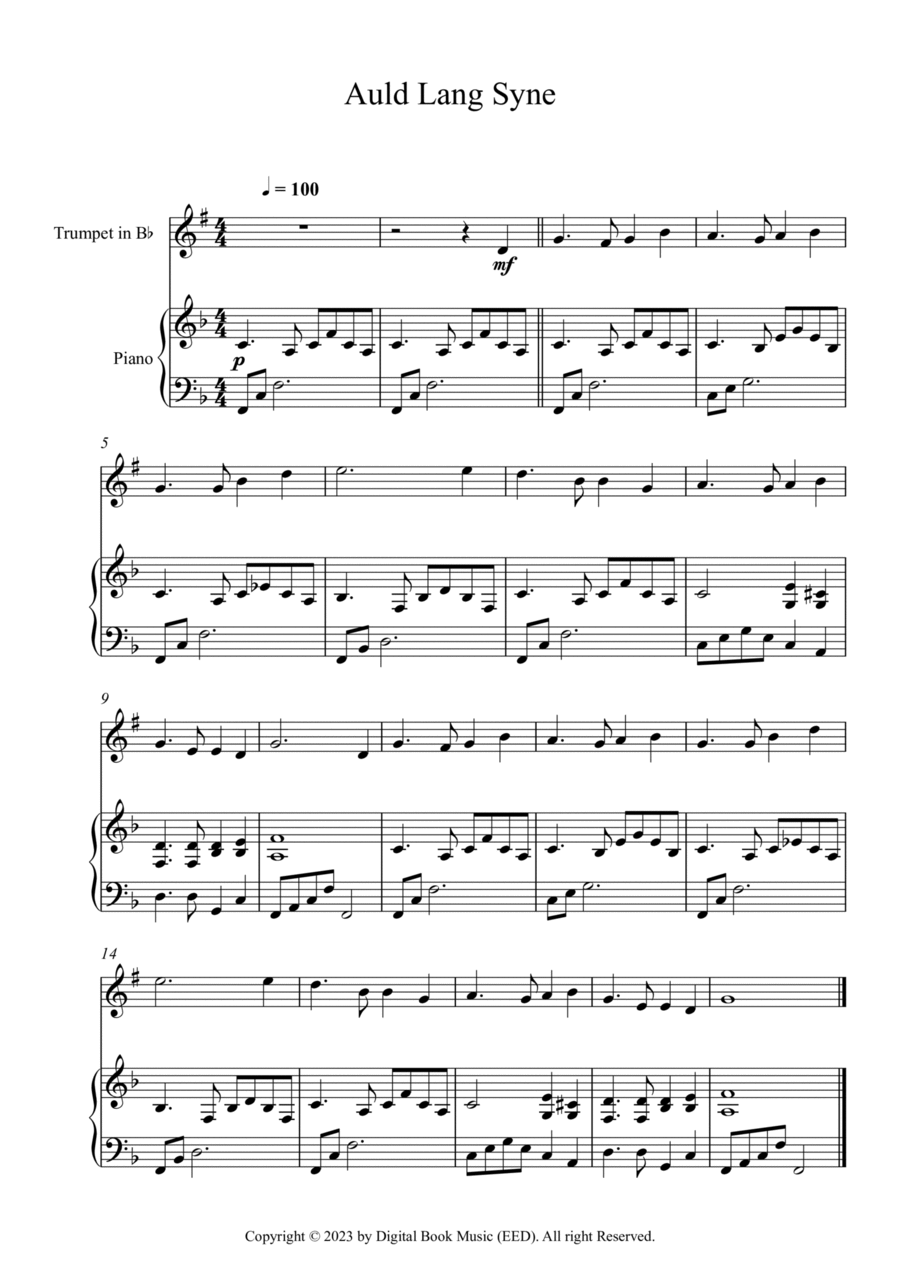 Auld Lang Syne

♩ = 100

Trumpet in B♭

mf

Piano

p

5

9

14

Copyright © 2023 by Digital Book Music (EED). All right Reserved.